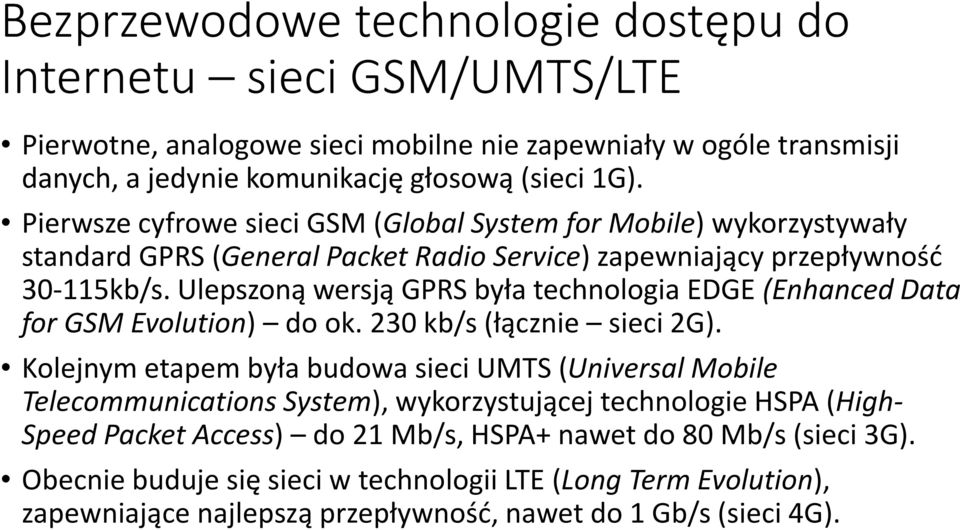 Bezprzewodowe technologie dostępu do Internetu – sieci GSM/UMTS/LTE

• Pierwotne, analogowe sieci mobilne nie zapewniały w ogóle transmisji danych, a jedynie komunikację głosową (sieci 1G).

• Pierwsze cyfrowe sieci GSM (Global System for Mobile) wykorzystywały standard GPRS (General Packet Radio Service) zapewniający przepływność 30-115kb/s. Ulepszoną wersją GPRS była technologia EDGE (Enhanced Data for GSM Evolution) – do ok. 230 kb/s (łącznie – sieci 2G).

• Kolejnym etapem była budowa sieci UMTS (Universal Mobile Telecommunications System), wykorzystującej technologie HSPA (High-Speed Packet Access) – do 21 Mb/s, HSPA+ nawet do 80 Mb/s (sieci 3G).

• Obecnie buduje się sieci w technologii LTE (Long Term Evolution), zapewniające najlepszą przepływność, nawet do 1 Gb/s (sieci 4G).